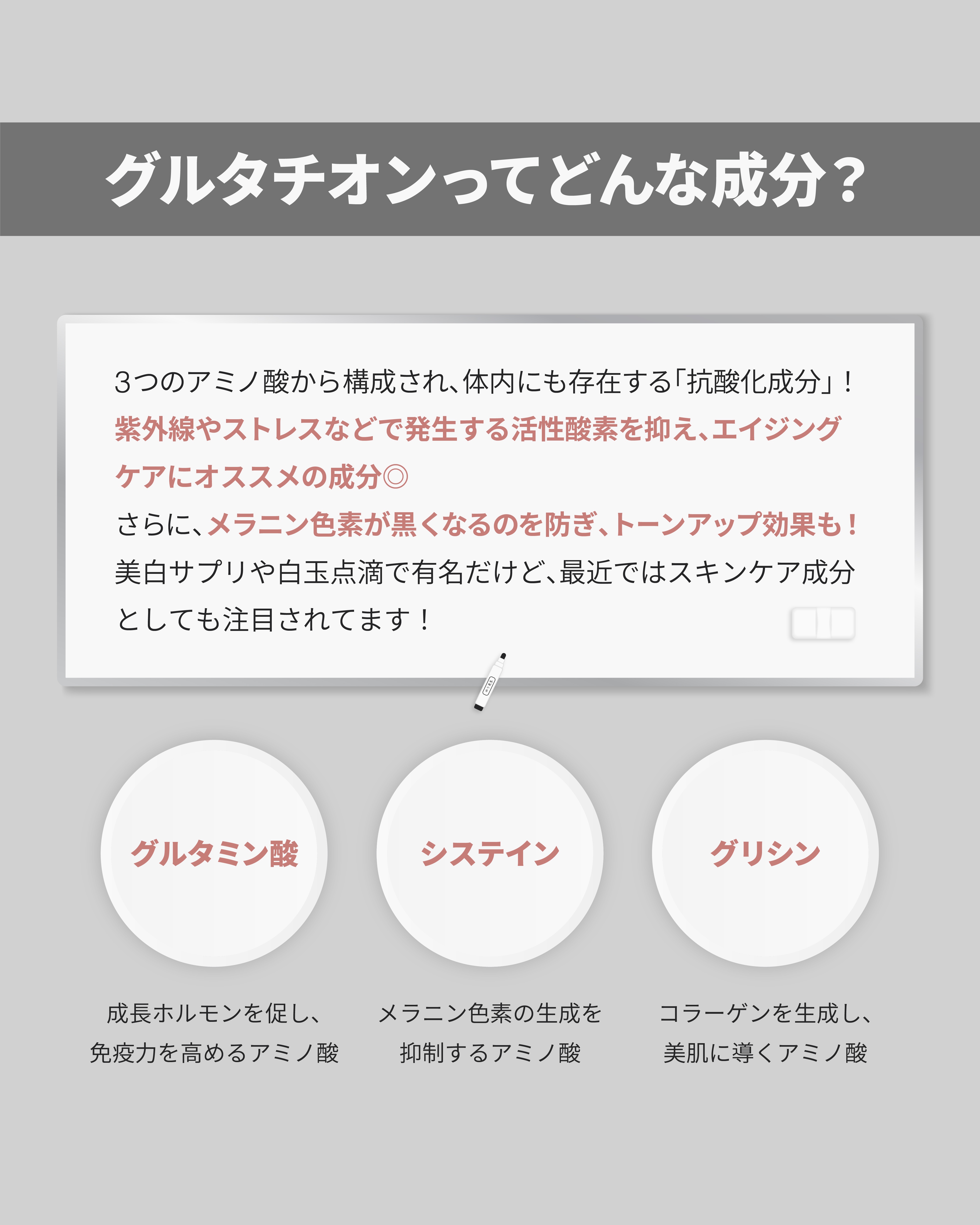 グルタチオンってどんな成分？

3つのアミノ酸から構成され、体内にも存在する「抗酸化成分」！紫外線やストレスなどで発生する活性酸素を抑え、エイジングケアにオススメの成分◎
さらに、メラニン色素が黒くなるのを防ぎ、トーンアップ効果も！
美白サプリや白玉点滴で有名だけど、最近ではスキンケア成分としても注目されてます！

グルタミン酸

成長ホルモンを促し、
免疫力を高めるアミノ酸

システイン

メラニン色素の生成を
抑制するアミノ酸

グリシン

コラーゲンを生成し、
美肌に導くアミノ酸